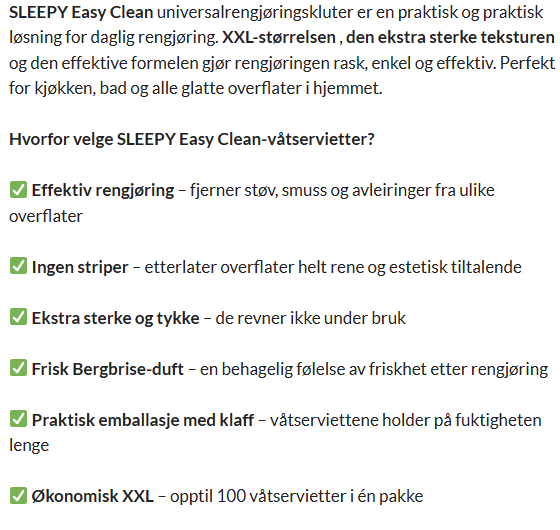 SLEEPY Easy Clean universalrengjøringskluter er en praktisk og praktisk løsning for daglig rengjøring. XXL-størrelsen , den ekstra sterke teksturen og den effektive formelen gjør rengjøringen rask, enkel og effektiv. Perfekt for kjøkken, bad og alle glatte overflater i hjemmet.

Hvorfor velge SLEEPY Easy Clean-våtservietter?

✅ Effektiv rengjøring – fjerner støv, smuss og avleiringer fra ulike overflater

✅ Ingen striper – etterlater overflater helt rene og estetisk tiltalende

✅ Ekstra sterke og tykke – de revner ikke under bruk

✅ Frisk Bergbrise-duft – en behagelig følelse av friskhet etter rengjøring

✅ Praktisk emballasje med klaff – våtserviettene holder på fuktigheten lenge

✅ Økonomisk XXL – opptil 100 våtservietter i én pakke